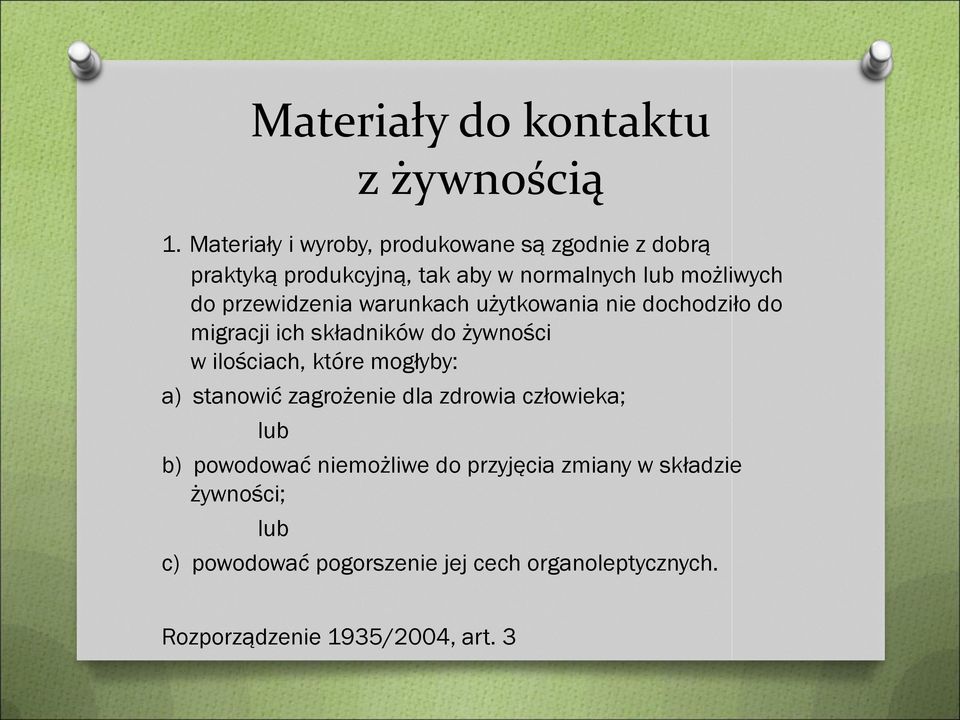 Materiały do kontaktu z żywnością

1. Materiały i wyroby, produkowane są zgodnie z dobrą praktyką produkcyjną, tak aby w normalnych lub możliwych do przewidzenia warunkach użytkowania nie dochodziło do migracji ich składników do żywności w ilościach, które mogłyby:

a) stanowić zagrożenie dla zdrowia człowieka;

lub

b) powodować niemożliwe do przyjęcia zmiany w składzie żywności;

lub

c) powodować pogorszenie jej cech organoleptycznych.

Rozporządzenie 1935/2004, art. 3